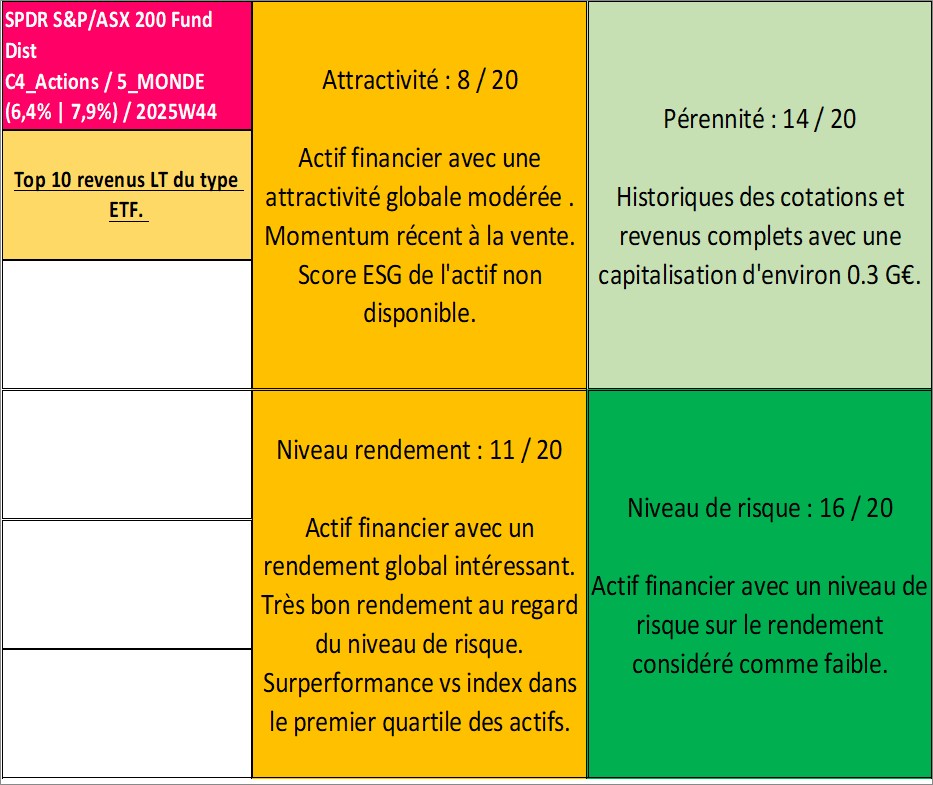 SPDR S&P/ASX 200 Fund Dist
C4_Actions / 5_MONDE
(6,4% | 7,9%) / 2025W44

Top 10 revenus LT du type ETF.

Attractivité : 8 / 20

Actif financier avec une attractivité globale modérée . Momentum récent à la vente. Score ESG de l'actif non disponible.

Pérennité : 14 / 20

Historiques des cotations et revenus complets avec une capitalisation d'environ 0.3 G€.

Niveau rendement : 11 / 20

Actif financier avec un rendement global intéressant. Très bon rendement au regard du niveau de risque. Surperformance vs index dans le premier quartile des actifs.

Niveau de risque : 16 / 20

Actif financier avec un niveau de risque sur le rendement considéré comme faible.